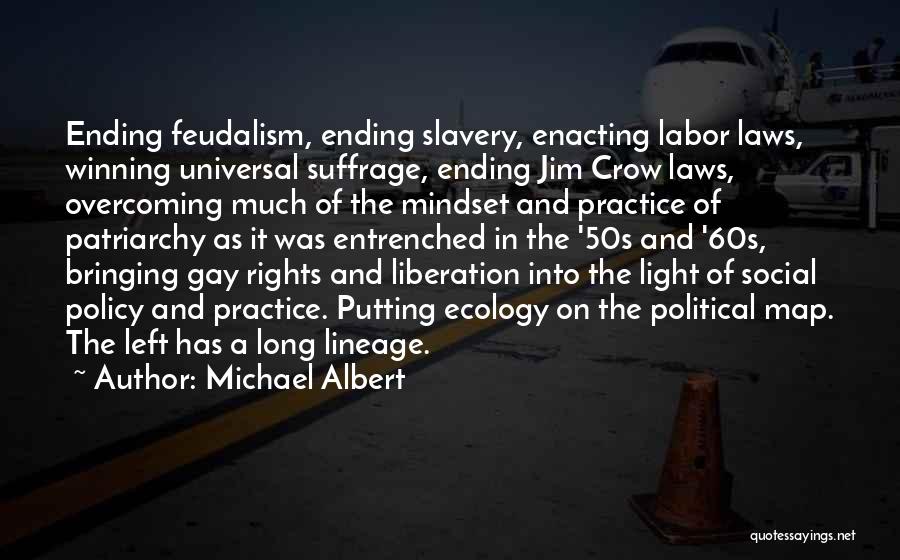 Ending feudalism, ending slavery, enacting labor laws, winning universal suffrage, ending Jim Crow laws, overcoming much of the mindset and practice of patriarchy as it was entrenched in the '50s and '60s, bringing gay rights and liberation into the light of social policy and practice. Putting ecology on the political map. The left has a long lineage.

~ Author: Michael Albert

quotessayings.net